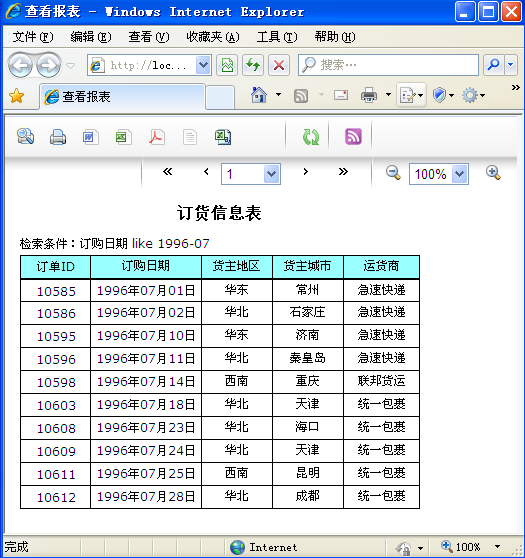 查看报表 - Windows Internet Explorer

文件(F) 编辑(E) 查看(V) 收藏夹(A) 工具(T) 帮助(H)

http://loc...

搜索...

查看报表

« ‹ 1 › »

100%

订货信息表

检索条件：订购日期 like 1996-07

| 订单ID | 订购日期 | 货主地区 | 货主城市 | 运货商 |
|---|---|---|---|---|
| 10585 | 1996年07月01日 | 华东 | 常州 | 急速快递 |
| 10586 | 1996年07月02日 | 华北 | 石家庄 | 急速快递 |
| 10595 | 1996年07月10日 | 华东 | 济南 | 急速快递 |
| 10596 | 1996年07月11日 | 华北 | 秦皇岛 | 急速快递 |
| 10598 | 1996年07月14日 | 西南 | 重庆 | 联邦货运 |
| 10603 | 1996年07月18日 | 华北 | 天津 | 统一包裹 |
| 10608 | 1996年07月23日 | 华北 | 海口 | 统一包裹 |
| 10609 | 1996年07月24日 | 华北 | 天津 | 统一包裹 |
| 10611 | 1996年07月25日 | 西南 | 昆明 | 统一包裹 |
| 10612 | 1996年07月28日 | 华北 | 成都 | 统一包裹 |

完成

Internet

100%